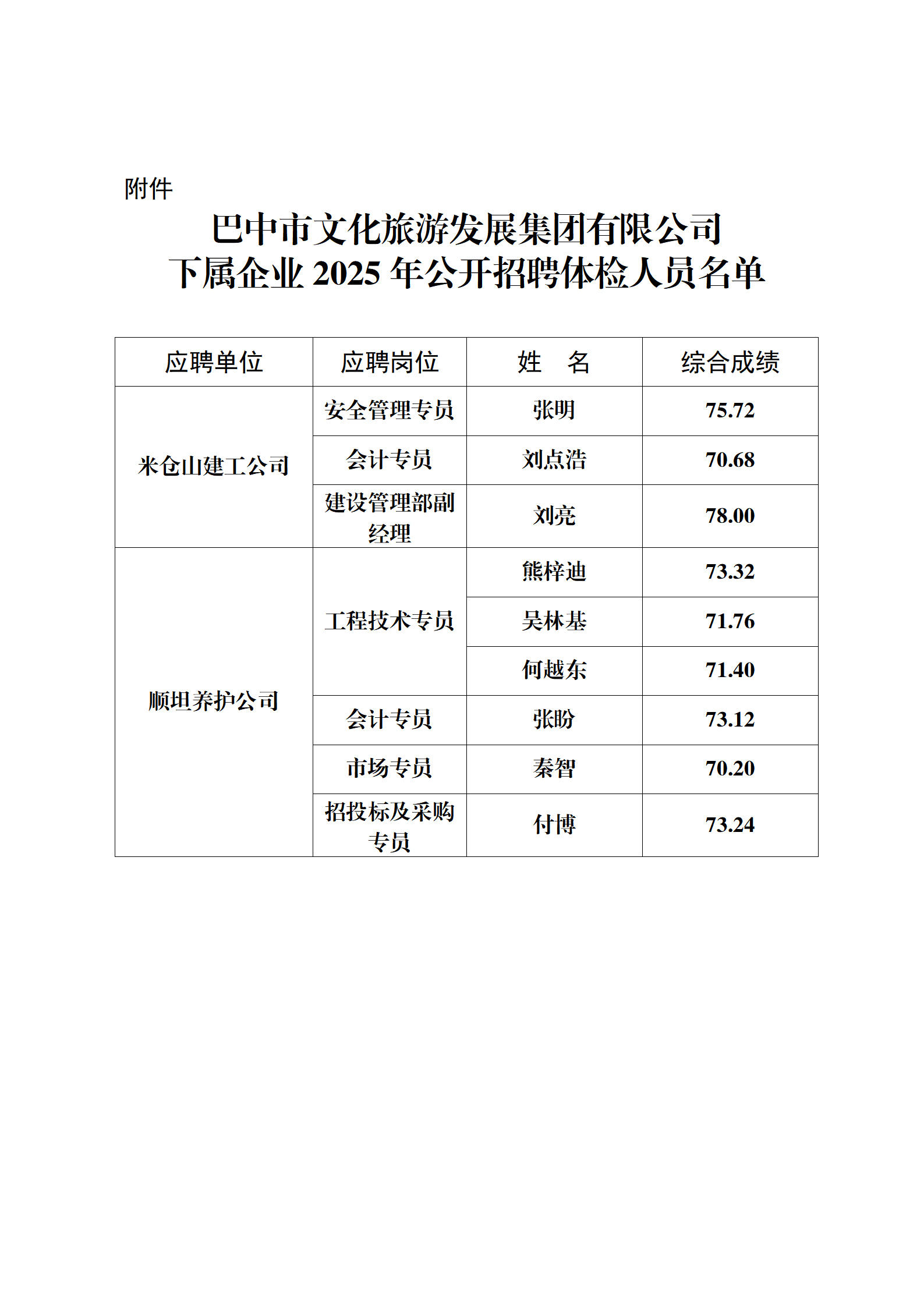 附件

巴中市文化旅游发展集团有限公司
下属企业 2025 年公开招聘体检人员名单

| 应聘单位 | 应聘岗位 | 姓　名 | 综合成绩 |
|---|---|---|---|
| 米仓山建工公司 | 安全管理专员 | 张明 | 75.72 |
| 米仓山建工公司 | 会计专员 | 刘点浩 | 70.68 |
| 米仓山建工公司 | 建设管理部副经理 | 刘亮 | 78.00 |
| 顺坦养护公司 | 工程技术专员 | 熊梓迪 | 73.32 |
| 顺坦养护公司 | 工程技术专员 | 吴林基 | 71.76 |
| 顺坦养护公司 | 工程技术专员 | 何越东 | 71.40 |
| 顺坦养护公司 | 会计专员 | 张盼 | 73.12 |
| 顺坦养护公司 | 市场专员 | 秦智 | 70.20 |
| 顺坦养护公司 | 招投标及采购专员 | 付博 | 73.24 |